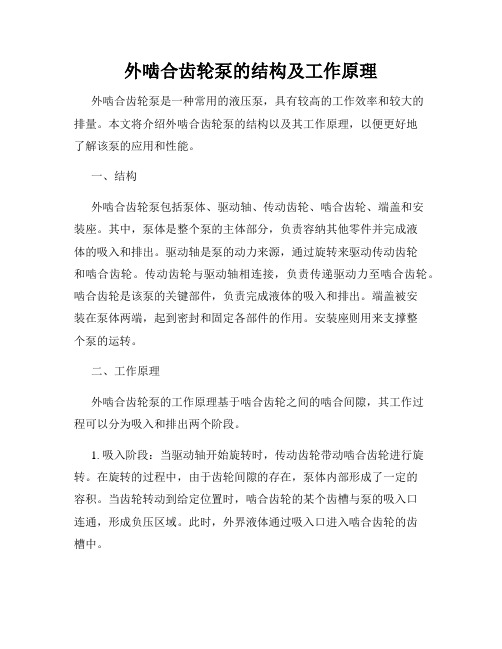 外啮合齿轮泵的结构及工作原理

外啮合齿轮泵是一种常用的液压泵，具有较高的工作效率和较大的排量。本文将介绍外啮合齿轮泵的结构以及其工作原理，以便更好地了解该泵的应用和性能。

一、结构

外啮合齿轮泵包括泵体、驱动轴、传动齿轮、啮合齿轮、端盖和安装座。其中，泵体是整个泵的主体部分，负责容纳其他零件并完成液体的吸入和排出。驱动轴是泵的动力来源，通过旋转来驱动传动齿轮和啮合齿轮。传动齿轮与驱动轴相连接，负责传递驱动力至啮合齿轮。啮合齿轮是该泵的关键部件，负责完成液体的吸入和排出。端盖被安装在泵体两端，起到密封和固定各部件的作用。安装座则用来支撑整个泵的运转。

二、工作原理

外啮合齿轮泵的工作原理基于啮合齿轮之间的啮合间隙，其工作过程可以分为吸入和排出两个阶段。

1. 吸入阶段：当驱动轴开始旋转时，传动齿轮带动啮合齿轮进行旋转。在旋转的过程中，由于齿轮间隙的存在，泵体内部形成了一定的容积。当齿轮转动到给定位置时，啮合齿轮的某个齿槽与泵的吸入口连通，形成负压区域。此时，外界液体通过吸入口进入啮合齿轮的齿槽中。